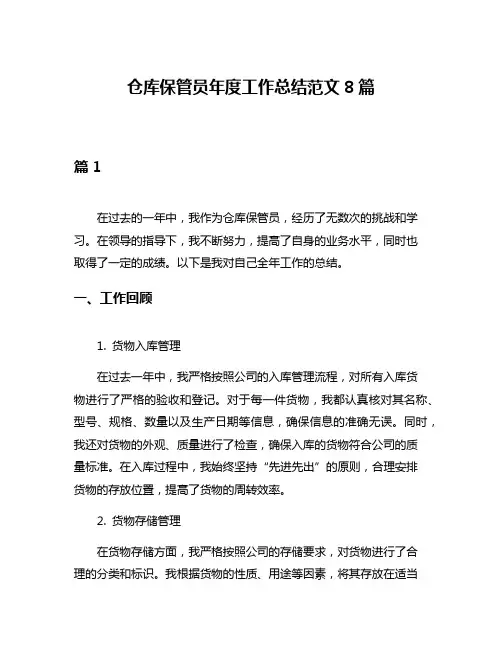 仓库保管员年度工作总结范文 8 篇

篇 1

在过去的一年中，我作为仓库保管员，经历了无数次的挑战和学习。在领导的指导下，我不断努力，提高了自身的业务水平，同时也取得了一定的成绩。以下是我对自己全年工作的总结。

一、工作回顾

1. 货物入库管理

在过去一年中，我严格按照公司的入库管理流程，对所有入库货物进行了严格的验收和登记。对于每一件货物，我都认真核对其名称、型号、规格、数量以及生产日期等信息，确保信息的准确无误。同时，我还对货物的外观、质量进行了检查，确保入库的货物符合公司的质量标准。在入库过程中，我始终坚持“先进先出”的原则，合理安排货物的存放位置，提高了货物的周转效率。

2. 货物存储管理

在货物存储方面，我严格按照公司的存储要求，对货物进行了合理的分类和标识。我根据货物的性质、用途等因素，将其存放在适当